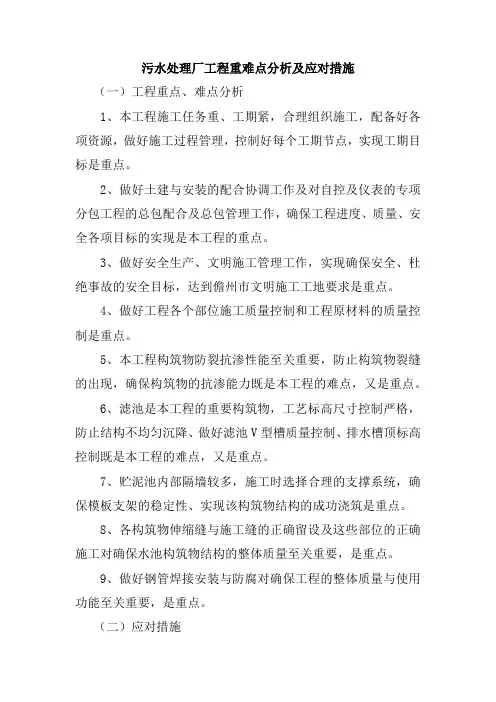 污水处理厂工程重难点分析及应对措施

（一）工程重点、难点分析

1、本工程施工任务重、工期紧，合理组织施工，配备好各项资源，做好施工过程管理，控制好每个工期节点，实现工期目标是重点。

2、做好土建与安装的配合协调工作及对自控及仪表的专项分包工程的总包配合及总包管理工作，确保工程进度、质量、安全各项目标的实现是本工程的重点。

3、做好安全生产、文明施工管理工作，实现确保安全、杜绝事故的安全目标，达到儋州市文明施工工地要求是重点。

4、做好工程各个部位施工质量控制和工程原材料的质量控制是重点。

5、本工程构筑物防裂抗渗性能至关重要，防止构筑物裂缝的出现，确保构筑物的抗渗能力既是本工程的难点，又是重点。

6、滤池是本工程的重要构筑物，工艺标高尺寸控制严格，防止结构不均匀沉降、做好滤池V型槽质量控制、排水槽顶标高控制既是本工程的难点，又是重点。

7、贮泥池内部隔墙较多，施工时选择合理的支撑系统，确保模板支架的稳定性、实现该构筑物结构的成功浇筑是重点。

8、各构筑物伸缩缝与施工缝的正确留设及这些部位的正确施工对确保水池构筑物结构的整体质量至关重要，是重点。

9、做好钢管焊接安装与防腐对确保工程的整体质量与使用功能至关重要，是重点。

（二）应对措施